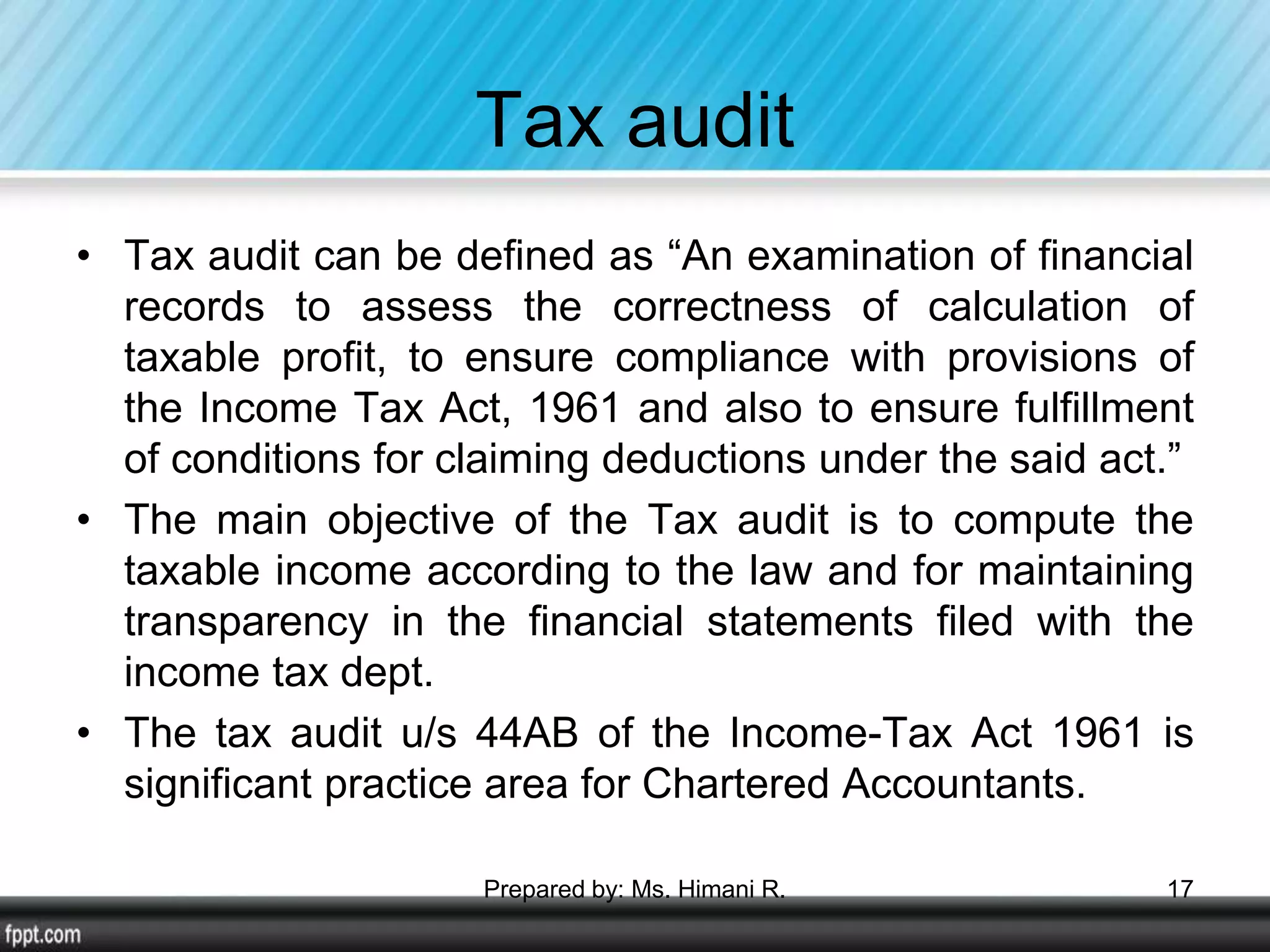 Tax audit

• Tax audit can be defined as “An examination of financial records to assess the correctness of calculation of taxable profit, to ensure compliance with provisions of the Income Tax Act, 1961 and also to ensure fulfillment of conditions for claiming deductions under the said act.”

• The main objective of the Tax audit is to compute the taxable income according to the law and for maintaining transparency in the financial statements filed with the income tax dept.

• The tax audit u/s 44AB of the Income-Tax Act 1961 is significant practice area for Chartered Accountants.

Prepared by: Ms. Himani R.

17

fppt.com